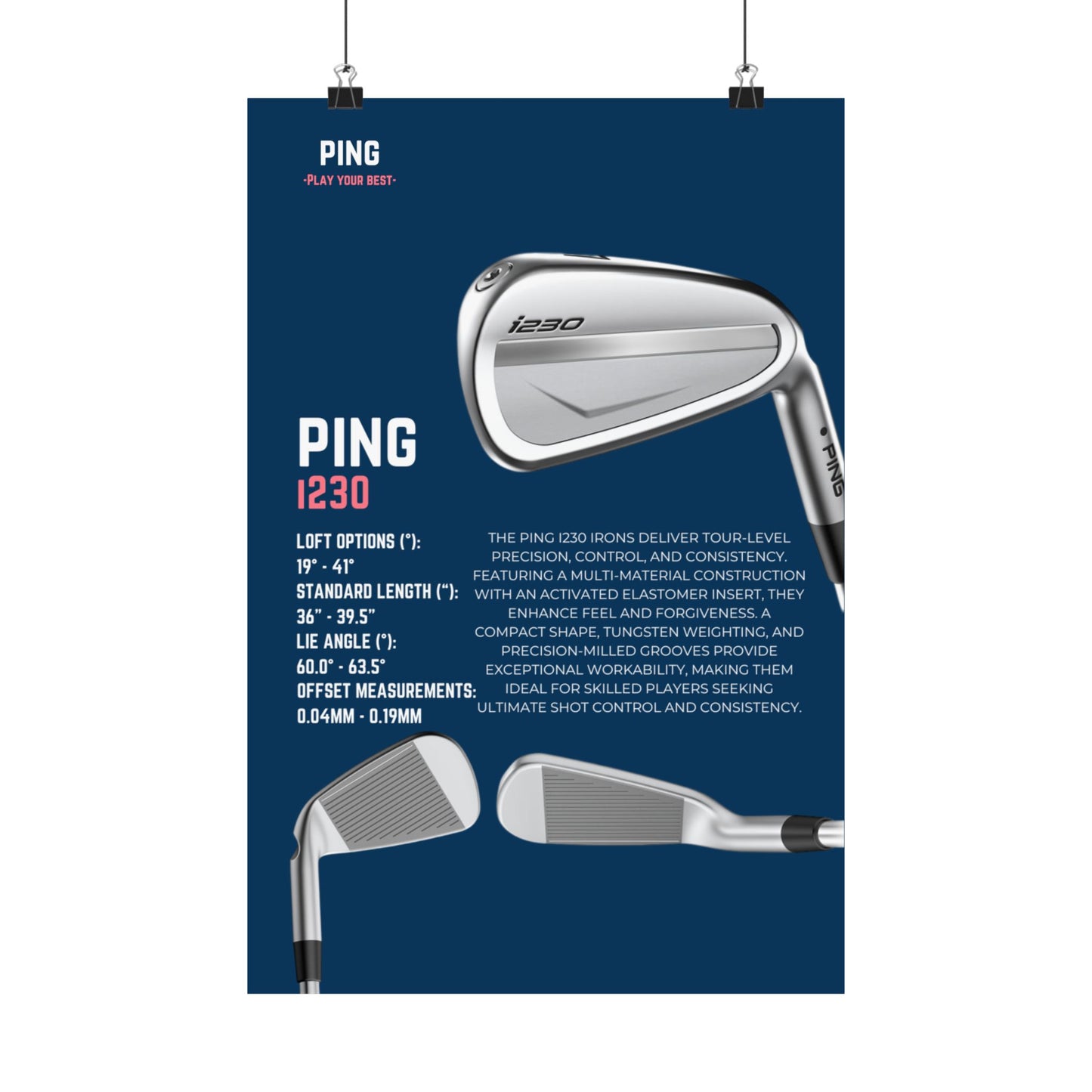 PING
-PLAY YOUR BEST-

i230

PING

PING
I230

LOFT OPTIONS (°):
19° - 41°
STANDARD LENGTH ("):
36" - 39.5"
LIE ANGLE (°):
60.0° - 63.5°
OFFSET MEASUREMENTS:
0.04MM - 0.19MM

THE PING I230 IRONS DELIVER TOUR-LEVEL PRECISION, CONTROL, AND CONSISTENCY. FEATURING A MULTI-MATERIAL CONSTRUCTION WITH AN ACTIVATED ELASTOMER INSERT, THEY ENHANCE FEEL AND FORGIVENESS. A COMPACT SHAPE, TUNGSTEN WEIGHTING, AND PRECISION-MILLED GROOVES PROVIDE EXCEPTIONAL WORKABILITY, MAKING THEM IDEAL FOR SKILLED PLAYERS SEEKING ULTIMATE SHOT CONTROL AND CONSISTENCY.